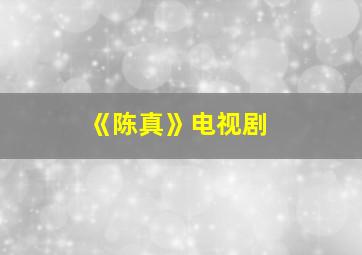 《陈真》电视剧